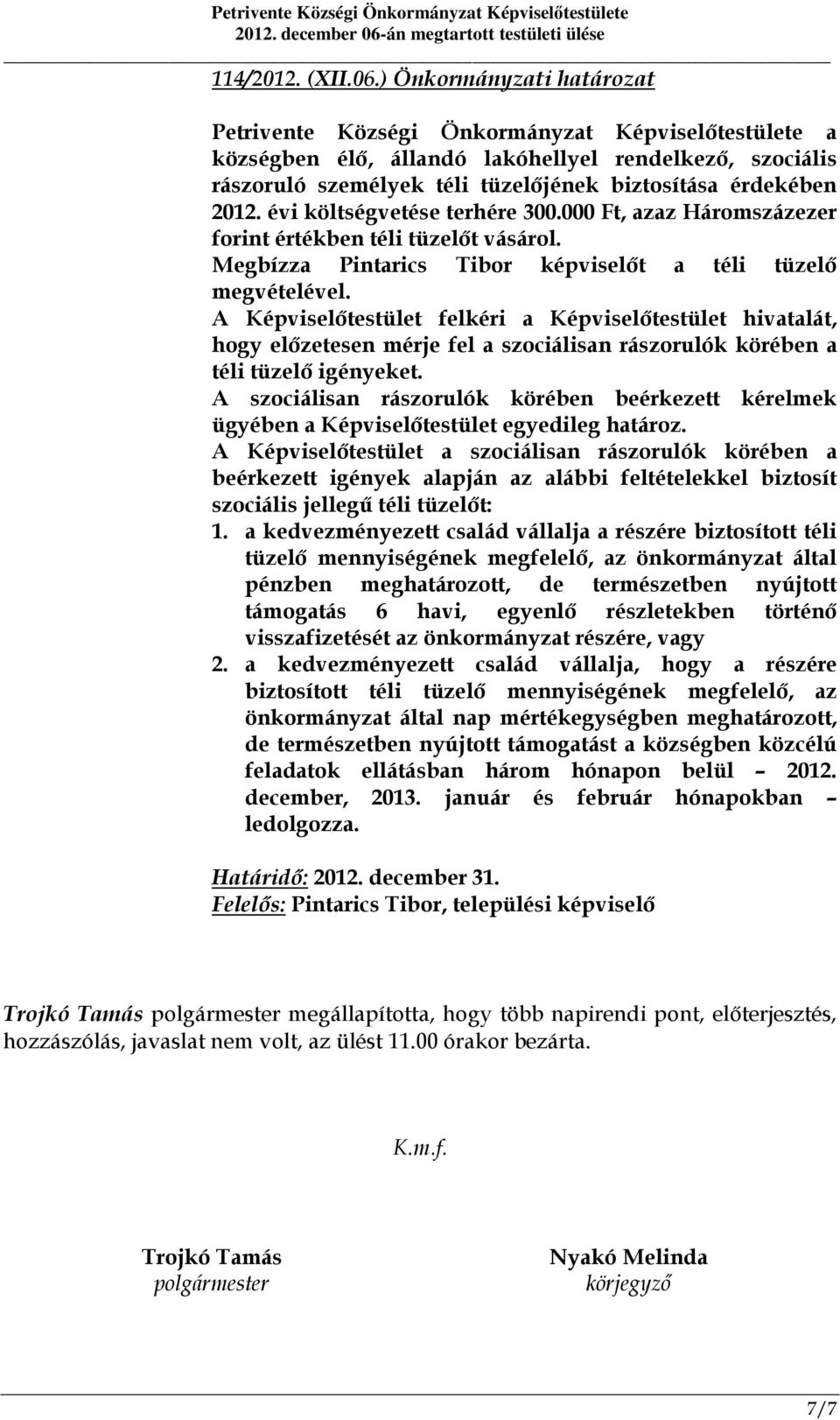 Petrivente Községi Önkormányzat Képviselőtestülete
2012. december 06-án megtartott testületi ülése

114/2012. (XII.06.) Önkormányzati határozat

Petrivente Községi Önkormányzat Képviselőtestülete a községben élő, állandó lakóhellyel rendelkező, szociális rászoruló személyek téli tüzelőjének biztosítása érdekében 2012. évi költségvetése terhére 300.000 Ft, azaz Háromszázezer forint értékben téli tüzelőt vásárol.
Megbízza Pintarics Tibor képviselőt a téli tüzelő megvételével.
A Képviselőtestület felkéri a Képviselőtestület hivatalát, hogy előzetesen mérje fel a szociálisan rászorulók körében a téli tüzelő igényeket.
A szociálisan rászorulók körében beérkezett kérelmek ügyében a Képviselőtestület egyedileg határoz.
A Képviselőtestület a szociálisan rászorulók körében a beérkezett igények alapján az alábbi feltételekkel biztosít szociális jellegű téli tüzelőt:
1. a kedvezményezett család vállalja a részére biztosított téli tüzelő mennyiségének megfelelő, az önkormányzat által pénzben meghatározott, de természetben nyújtott támogatás 6 havi, egyenlő részletekben történő visszafizetését az önkormányzat részére, vagy
2. a kedvezményezett család vállalja, hogy a részére biztosított téli tüzelő mennyiségének megfelelő, az önkormányzat által nap mértékegységben meghatározott, de természetben nyújtott támogatást a községben közcélú feladatok ellátásban három hónapon belül – 2012. december, 2013. január és február hónapokban – ledolgozza.

Határidő: 2012. december 31.
Felelős: Pintarics Tibor, települési képviselő

Trojkó Tamás polgármester megállapította, hogy több napirendi pont, előterjesztés, hozzászólás, javaslat nem volt, az ülést 11.00 órakor bezárta.

K.m.f.

Trojkó Tamás
polgármester

Nyakó Melinda
körjegyző

7/7